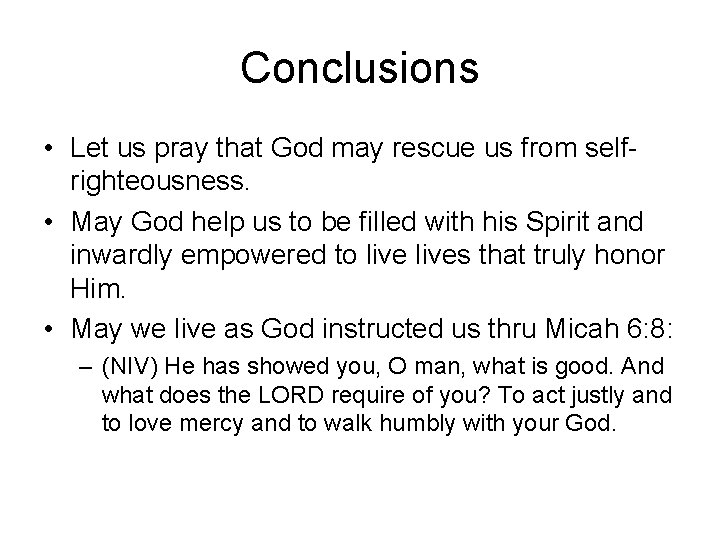 Conclusions

• Let us pray that God may rescue us from self-righteousness.

• May God help us to be filled with his Spirit and inwardly empowered to live lives that truly honor Him.

• May we live as God instructed us thru Micah 6:8:

– (NIV) He has showed you, O man, what is good. And what does the LORD require of you? To act justly and to love mercy and to walk humbly with your God.